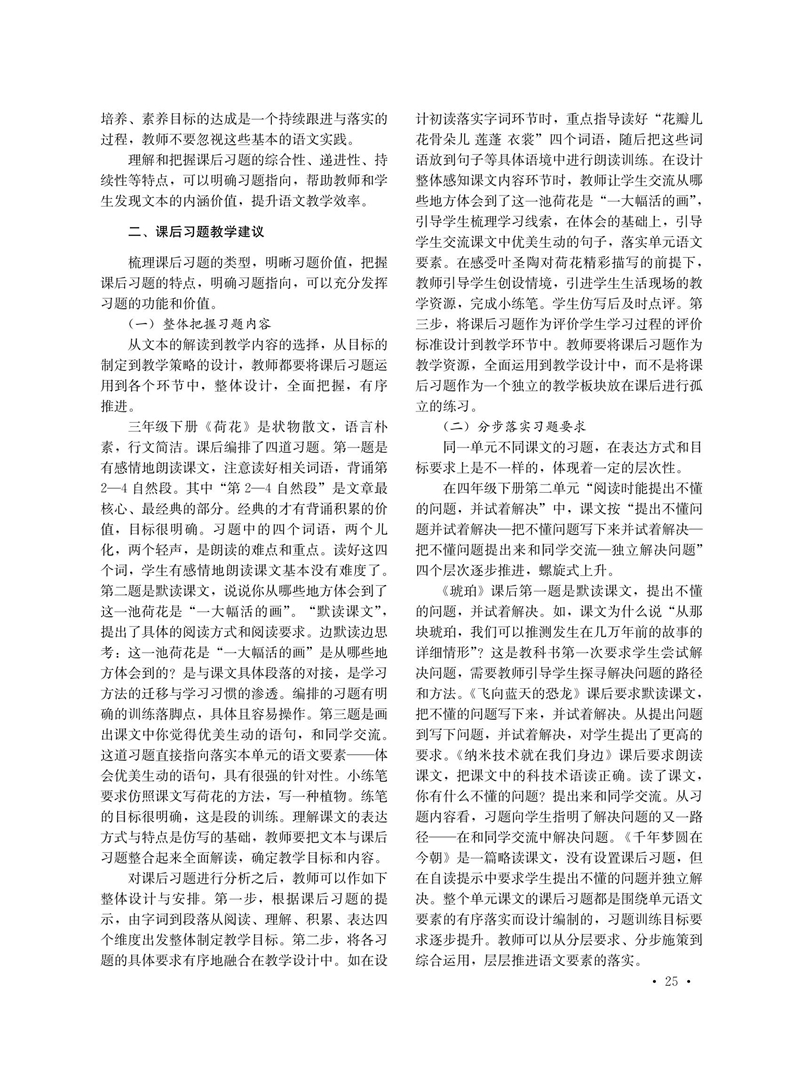 培养、素养目标的达成是一个持续跟进与落实的过程，教师不要忽视这些基本的语文实践。

理解和把握课后习题的综合性、递进性、持续性等特点，可以明确习题指向，帮助教师和学生发现文本的内涵价值，提升语文教学效率。

二、课后习题教学建议

梳理课后习题的类型，明晰习题价值，把握课后习题的特点，明确习题指向，可以充分发挥习题的功能和价值。

（一）整体把握习题内容

从文本的解读到教学内容的选择，从目标的制定到教学策略的设计，教师都要将课后习题运用到各个环节中，整体设计，全面把握，有序推进。

三年级下册《荷花》是状物散文，语言朴素，行文简洁。课后编排了四道习题。第一题是有感情地朗读课文，注意读好相关词语，背诵第2—4自然段。其中“第2—4自然段”是文章最核心、最经典的部分。经典的才有背诵积累的价值，目标很明确。习题中的四个词语，两个儿化，两个轻声，是朗读的难点和重点。读好这四个词，学生有感情地朗读课文基本没有难度了。第二题是默读课文，说说你从哪些地方体会到了这一池荷花是“一大幅活的画”。“默读课文”，提出了具体的阅读方式和阅读要求。边默读边思考：这一池荷花是“一大幅活的画”是从哪些地方体会到的？是与课文具体段落的对接，是学习方法的迁移与学习习惯的渗透。编排的习题有明确的训练落脚点，具体且容易操作。第三题是画出课文中你觉得优美生动的语句，和同学交流。这道习题直接指向落实本单元的语文要素——体会优美生动的语句，具有很强的针对性。小练笔要求仿照课文写荷花的方法，写一种植物。练笔的目标很明确，这是段的训练。理解课文的表达方式与特点是仿写的基础，教师要把文本与课后习题整合起来全面解读，确定教学目标和内容。

对课后习题进行分析之后，教师可以作如下整体设计与安排。第一步，根据课后习题的提示，由字词到段落从阅读、理解、积累、表达四个维度出发整体制定教学目标。第二步，将各习题的具体要求有序地融合在教学设计中。如在设计初读落实字词环节时，重点指导读好“花瓣儿 花骨朵儿 莲蓬 衣裳”四个词语，随后把这些词语放到句子等具体语境中进行朗读训练。在设计整体感知课文内容环节时，教师让学生交流从哪些地方体会到了这一池荷花是“一大幅活的画”，引导学生梳理学习线索，在体会的基础上，引导学生交流课文中优美生动的句子，落实单元语文要素。在感受叶圣陶对荷花精彩描写的前提下，教师引导学生创设情境，引进学生生活现场的教学资源，完成小练笔。学生仿写后及时点评。第三步，将课后习题作为评价学生学习过程的评价标准设计到教学环节中。教师要将课后习题作为教学资源，全面运用到教学设计中，而不是将课后习题作为一个独立的教学板块放在课后进行孤立的练习。

（二）分步落实习题要求

同一单元不同课文的习题，在表达方式和目标要求上是不一样的，体现着一定的层次性。

在四年级下册第二单元“阅读时能提出不懂的问题，并试着解决”中，课文按“提出不懂问题并试着解决—把不懂问题写下来并试着解决—把不懂问题提出来和同学交流—独立解决问题”四个层次逐步推进，螺旋式上升。

《琥珀》课后第一题是默读课文，提出不懂的问题，并试着解决。如，课文为什么说“从那块琥珀，我们可以推测发生在几万年前的故事的详细情形”？这是教科书第一次要求学生尝试解决问题，需要教师引导学生探寻解决问题的路径和方法。《飞向蓝天的恐龙》课后要求默读课文，把不懂的问题写下来，并试着解决。从提出问题到写下问题，并试着解决，对学生提出了更高的要求。《纳米技术就在我们身边》课后要求朗读课文，把课文中的科技术语读正确。读了课文，你有什么不懂的问题？提出来和同学交流。从习题内容看，习题向学生指明了解决问题的又一路径——在和同学交流中解决问题。《千年梦圆在今朝》是一篇略读课文，没有设置课后习题，但在自读提示中要求学生提出不懂的问题并独立解决。整个单元课文的课后习题都是围绕单元语文要素的有序落实而设计编制的，习题训练目标要求逐步提升。教师可以从分层要求、分步施策到综合运用，层层推进语文要素的落实。

· 25 ·